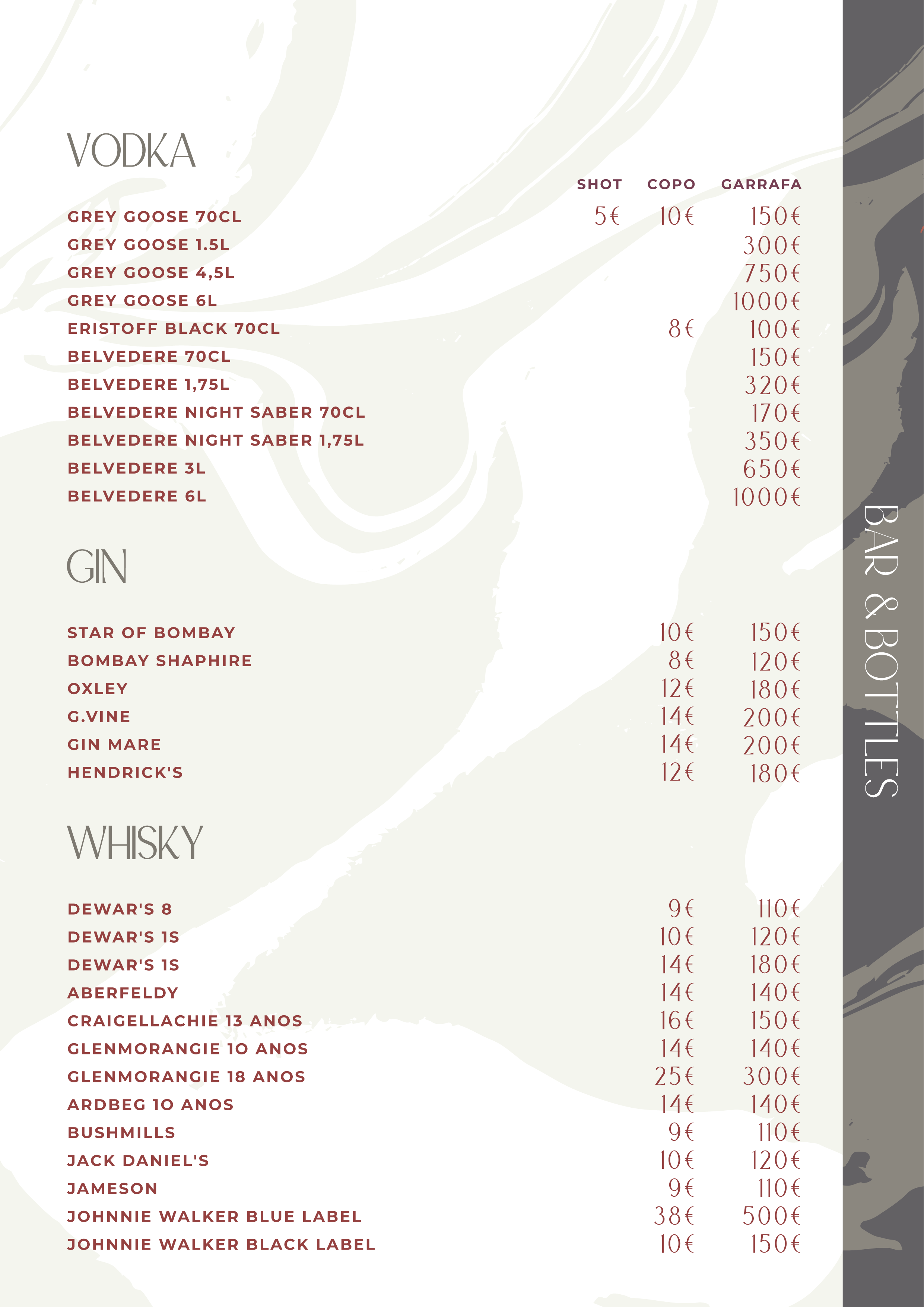 VODKA

| | SHOT | COPO | GARRAFA |
|---|---|---|---|
| GREY GOOSE 70CL | 5€ | 10€ | 150€ |
| GREY GOOSE 1.5L | | | 300€ |
| GREY GOOSE 4,5L | | | 750€ |
| GREY GOOSE 6L | | | 1000€ |
| ERISTOFF BLACK 70CL | | 8€ | 100€ |
| BELVEDERE 70CL | | | 150€ |
| BELVEDERE 1,75L | | | 320€ |
| BELVEDERE NIGHT SABER 70CL | | | 170€ |
| BELVEDERE NIGHT SABER 1,75L | | | 350€ |
| BELVEDERE 3L | | | 650€ |
| BELVEDERE 6L | | | 1000€ |

GIN

| | | |
|---|---|---|
| STAR OF BOMBAY | 10€ | 150€ |
| BOMBAY SHAPHIRE | 8€ | 120€ |
| OXLEY | 12€ | 180€ |
| G.VINE | 14€ | 200€ |
| GIN MARE | 14€ | 200€ |
| HENDRICK'S | 12€ | 180€ |

WHISKY

| | | |
|---|---|---|
| DEWAR'S 8 | 9€ | 110€ |
| DEWAR'S 1S | 10€ | 120€ |
| DEWAR'S 1S | 14€ | 180€ |
| ABERFELDY | 14€ | 140€ |
| CRAIGELLACHIE 13 ANOS | 16€ | 150€ |
| GLENMORANGIE 10 ANOS | 14€ | 140€ |
| GLENMORANGIE 18 ANOS | 25€ | 300€ |
| ARDBEG 10 ANOS | 14€ | 140€ |
| BUSHMILLS | 9€ | 110€ |
| JACK DANIEL'S | 10€ | 120€ |
| JAMESON | 9€ | 110€ |
| JOHNNIE WALKER BLUE LABEL | 38€ | 500€ |
| JOHNNIE WALKER BLACK LABEL | 10€ | 150€ |

BAR & BOTTLES